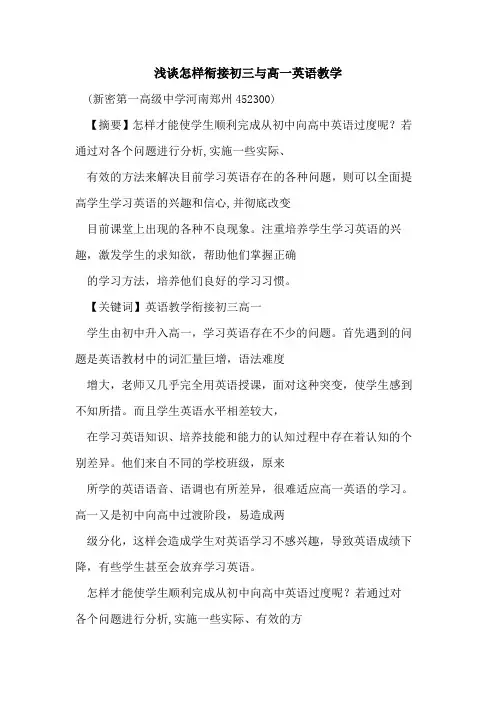 浅谈怎样衔接初三与高一英语教学

（新密第一高级中学河南郑州 452300）

【摘要】怎样才能使学生顺利完成从初中向高中英语过度呢？若通过对各个问题进行分析,实施一些实际、

有效的方法来解决目前学习英语存在的各种问题，则可以全面提高学生学习英语的兴趣和信心,并彻底改变

目前课堂上出现的各种不良现象。注重培养学生学习英语的兴趣，激发学生的求知欲，帮助他们掌握正确

的学习方法，培养他们良好的学习习惯。

【关键词】英语教学衔接初三高一

学生由初中升入高一，学习英语存在不少的问题。首先遇到的问题是英语教材中的词汇量巨增，语法难度

增大，老师又几乎完全用英语授课，面对这种突变，使学生感到不知所措。而且学生英语水平相差较大，

在学习英语知识、培养技能和能力的认知过程中存在着认知的个别差异。他们来自不同的学校班级，原来

所学的英语语音、语调也有所差异，很难适应高一英语的学习。高一又是初中向高中过渡阶段，易造成两

级分化，这样会造成学生对英语学习不感兴趣，导致英语成绩下降，有些学生甚至会放弃学习英语。

怎样才能使学生顺利完成从初中向高中英语过度呢？若通过对各个问题进行分析,实施一些实际、有效的方